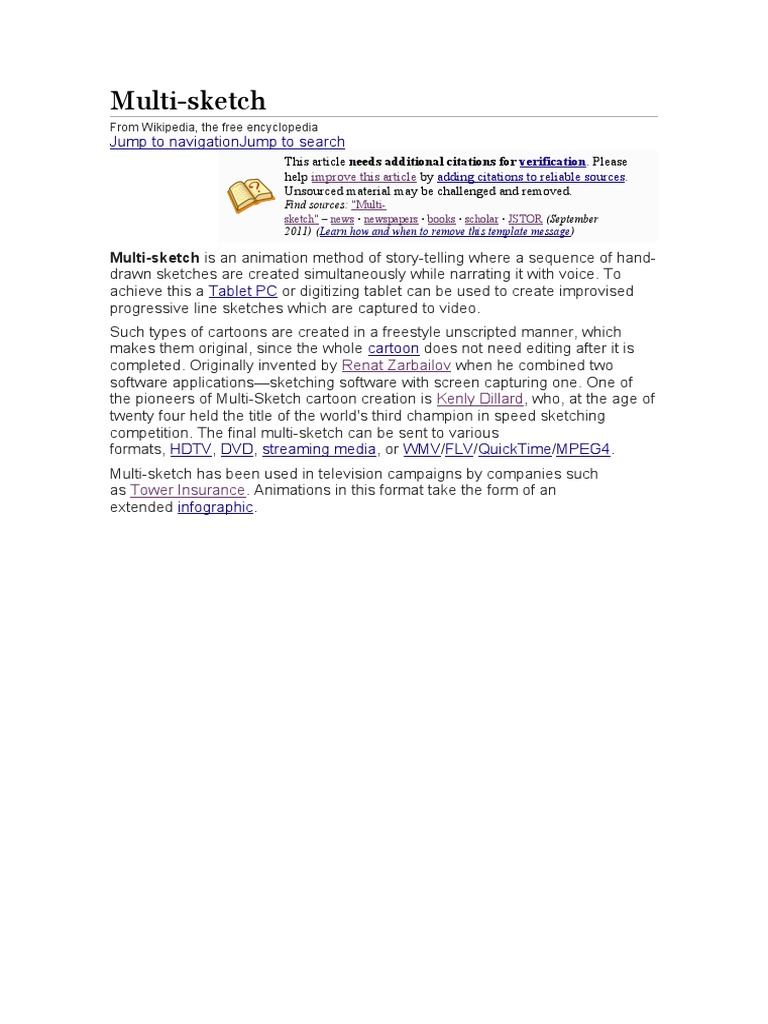 Multi-sketch

From Wikipedia, the free encyclopedia

Jump to navigationJump to search

This article needs additional citations for verification. Please help improve this article by adding citations to reliable sources. Unsourced material may be challenged and removed.
Find sources: "Multi-sketch" – news · newspapers · books · scholar · JSTOR (September 2011) (Learn how and when to remove this template message)

Multi-sketch is an animation method of story-telling where a sequence of hand-drawn sketches are created simultaneously while narrating it with voice. To achieve this a Tablet PC or digitizing tablet can be used to create improvised progressive line sketches which are captured to video.

Such types of cartoons are created in a freestyle unscripted manner, which makes them original, since the whole cartoon does not need editing after it is completed. Originally invented by Renat Zarbailov when he combined two software applications—sketching software with screen capturing one. One of the pioneers of Multi-Sketch cartoon creation is Kenly Dillard, who, at the age of twenty four held the title of the world's third champion in speed sketching competition. The final multi-sketch can be sent to various formats, HDTV, DVD, streaming media, or WMV/FLV/QuickTime/MPEG4.

Multi-sketch has been used in television campaigns by companies such as Tower Insurance. Animations in this format take the form of an extended infographic.